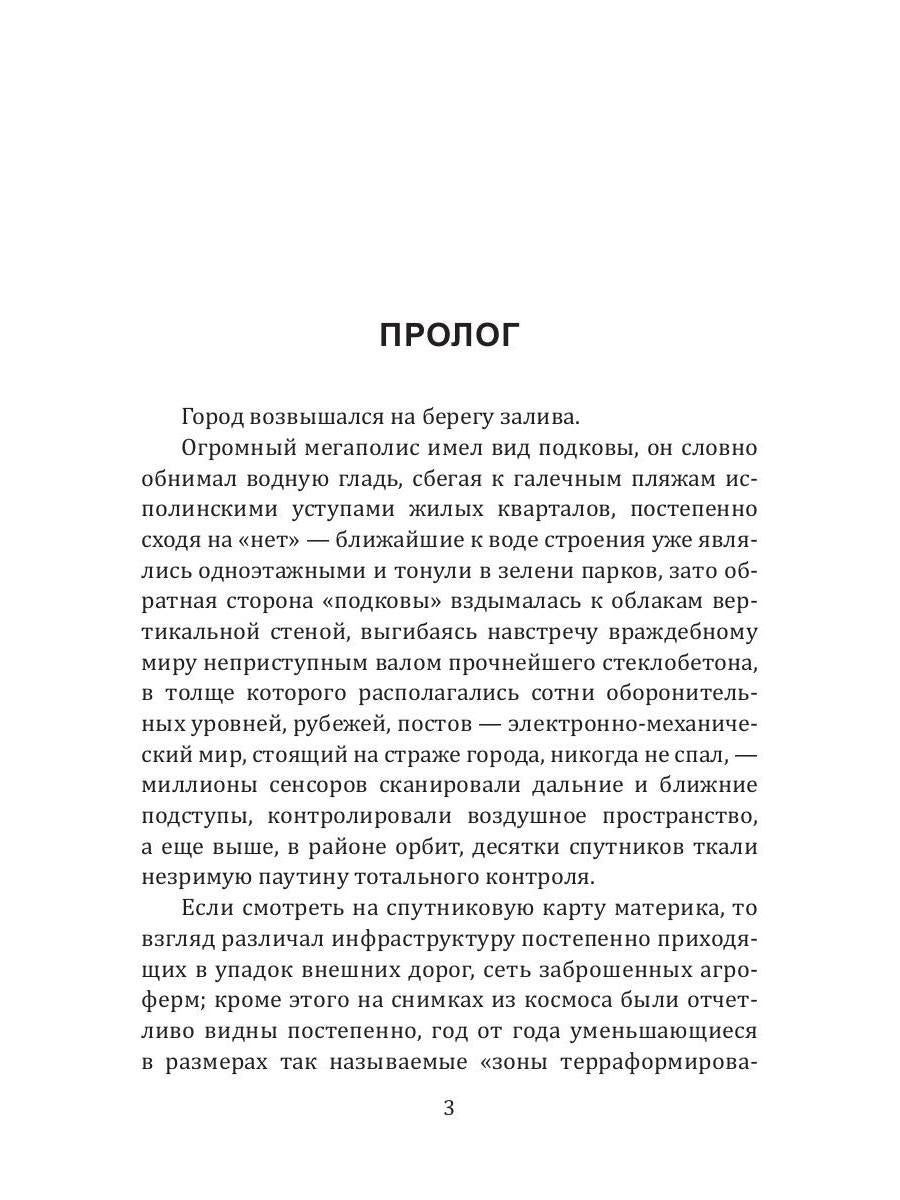 ПРОЛОГ

Город возвышался на берегу залива.

Огромный мегаполис имел вид подковы, он словно обнимал водную гладь, сбегая к галечным пляжам исполинскими уступами жилых кварталов, постепенно сходя на «нет» — ближайшие к воде строения уже являлись одноэтажными и тонули в зелени парков, зато обратная сторона «подковы» вздымалась к облакам вертикальной стеной, выгибаясь навстречу враждебному миру неприступным валом прочнейшего стеклобетона, в толще которого располагались сотни оборонительных уровней, рубежей, постов — электронно-механический мир, стоящий на страже города, никогда не спал, — миллионы сенсоров сканировали дальние и ближние подступы, контролировали воздушное пространство, а еще выше, в районе орбит, десятки спутников ткали незримую паутину тотального контроля.

Если смотреть на спутниковую карту материка, то взгляд различал инфраструктуру постепенно приходящих в упадок внешних дорог, сеть заброшенных агроферм; кроме этого на снимках из космоса были отчетливо видны постепенно, год от года уменьшающиеся в размерах так называемые «зоны терраформирова-

3